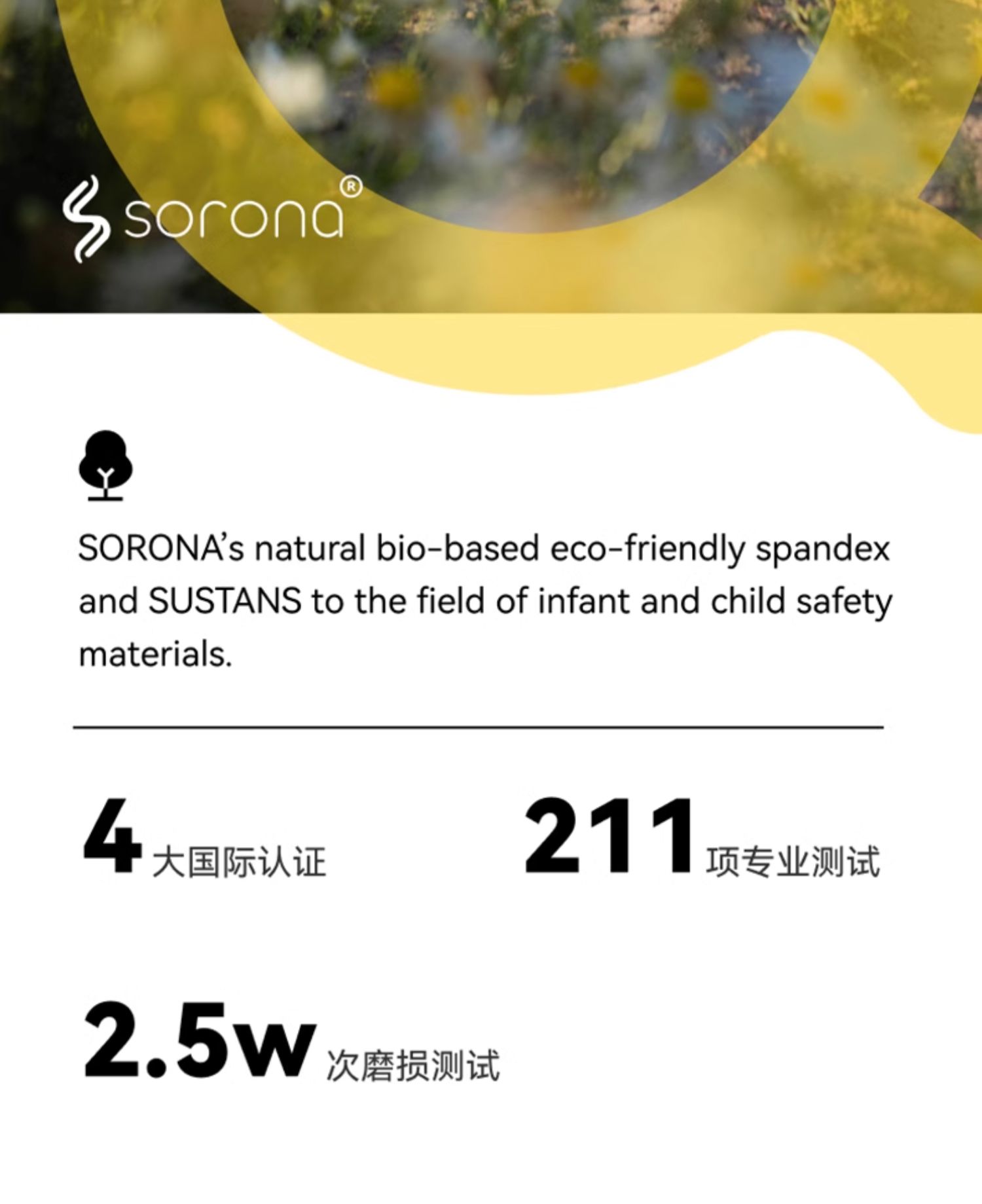 sorona®

SORONA's natural bio-based eco-friendly spandex and SUSTANS to the field of infant and child safety materials.

4大国际认证

211项专业测试

2.5w次磨损测试